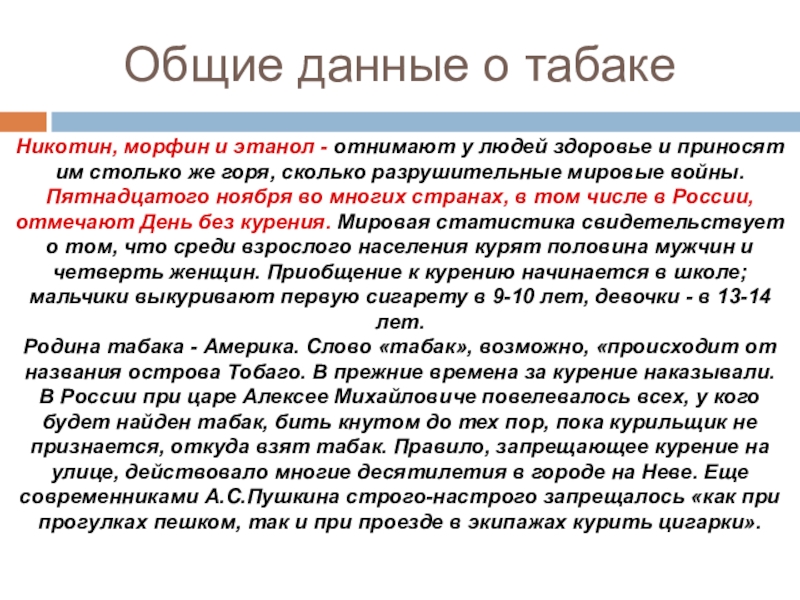 Общие данные о табаке

Никотин, морфин и этанол - отнимают у людей здоровье и приносят им столько же горя, сколько разрушительные мировые войны. Пятнадцатого ноября во многих странах, в том числе в России, отмечают День без курения. Мировая статистика свидетельствует о том, что среди взрослого населения курят половина мужчин и четверть женщин. Приобщение к курению начинается в школе; мальчики выкуривают первую сигарету в 9-10 лет, девочки - в 13-14 лет.
Родина табака - Америка. Слово «табак», возможно, «происходит от названия острова Тобаго. В прежние времена за курение наказывали. В России при царе Алексее Михайловиче повелевалось всех, у кого будет найден табак, бить кнутом до тех пор, пока курильщик не признается, откуда взят табак. Правило, запрещающее курение на улице, действовало многие десятилетия в городе на Неве. Еще современниками А.С.Пушкина строго-настрого запрещалось «как при прогулках пешком, так и при проезде в экипажах курить цигарки».